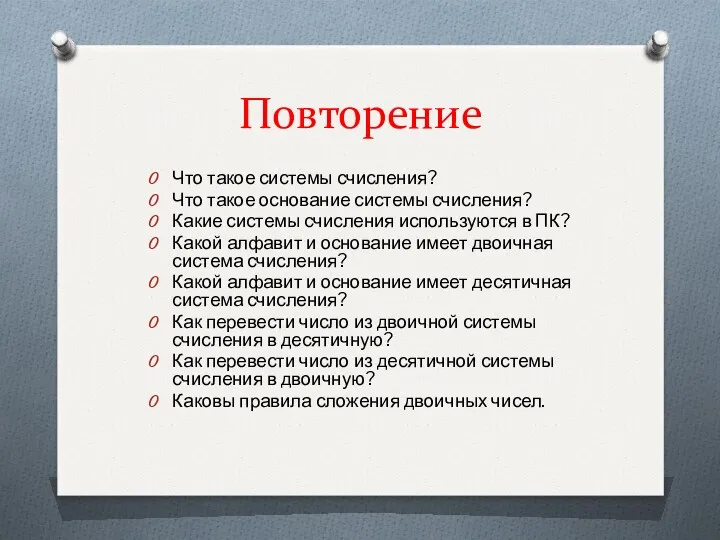 Повторение

Что такое системы счисления?
Что такое основание системы счисления?
Какие системы счисления используются в ПК?
Какой алфавит и основание имеет двоичная система счисления?
Какой алфавит и основание имеет десятичная система счисления?
Как перевести число из двоичной системы счисления в десятичную?
Как перевести число из десятичной системы счисления в двоичную?
Каковы правила сложения двоичных чисел.